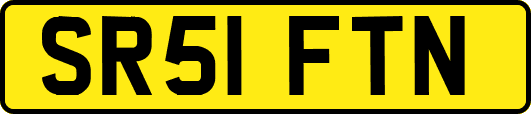 SR51 FTN